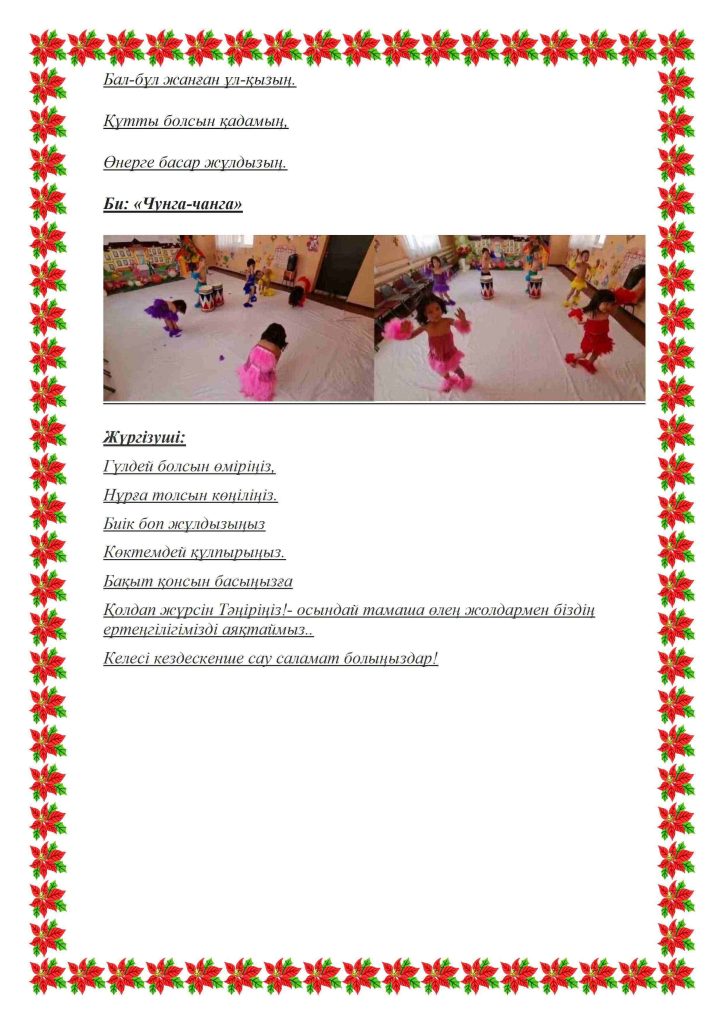 Бал-бұл жанған ұл-қызың.

Құтты болсын қадамың,

Өнерге басар жұлдызың.

Би: «Чунга-чанга»

Жүргізуші:

Гүлдей болсын өміріңіз,

Нұрға толсын көңіліңіз.

Биік боп жұлдызыңыз

Көктемдей құлпырыңыз.

Бақыт қонсын басыңызға

Қолдап жүрсін Тәңіріңіз!- осындай тамаша өлең жолдармен біздің ертеңгілігімізді аяқтаймыз..

Келесі кездескенше сау саламат болыңыздар!